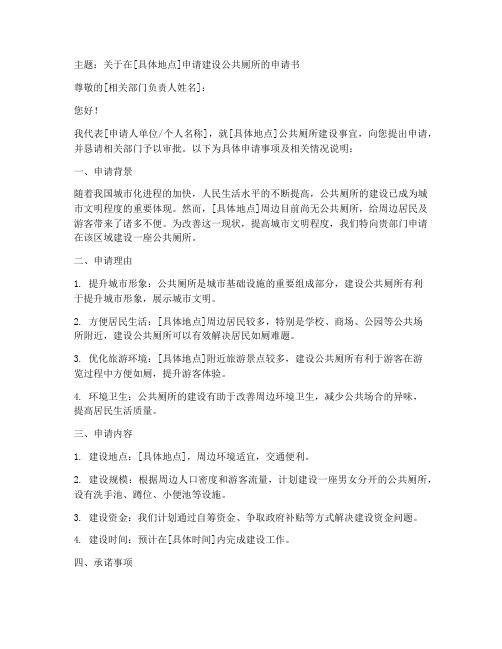 主题：关于在[具体地点]申请建设公共厕所的申请书

尊敬的[相关部门负责人姓名]：

您好！

我代表[申请人单位/个人名称]，就[具体地点]公共厕所建设事宜，向您提出申请，并恳请相关部门予以审批。以下为具体申请事项及相关情况说明：

一、申请背景

随着我国城市化进程的加快，人民生活水平的不断提高，公共厕所的建设已成为城市文明程度的重要体现。然而，[具体地点]周边目前尚无公共厕所，给周边居民及游客带来了诸多不便。为改善这一现状，提高城市文明程度，我们特向贵部门申请在该区域建设一座公共厕所。

二、申请理由

1. 提升城市形象：公共厕所是城市基础设施的重要组成部分，建设公共厕所有利于提升城市形象，展示城市文明。

2. 方便居民生活：[具体地点]周边居民较多，特别是学校、商场、公园等公共场所附近，建设公共厕所可以有效解决居民如厕难题。

3. 优化旅游环境：[具体地点]附近旅游景点较多，建设公共厕所有利于游客在游览过程中方便如厕，提升游客体验。

4. 环境卫生：公共厕所的建设有助于改善周边环境卫生，减少公共场合的异味，提高居民生活质量。

三、申请内容

1. 建设地点：[具体地点]，周边环境适宜，交通便利。

2. 建设规模：根据周边人口密度和游客流量，计划建设一座男女分开的公共厕所，设有洗手池、蹲位、小便池等设施。

3. 建设资金：我们计划通过自筹资金、争取政府补贴等方式解决建设资金问题。

4. 建设时间：预计在[具体时间]内完成建设工作。

四、承诺事项